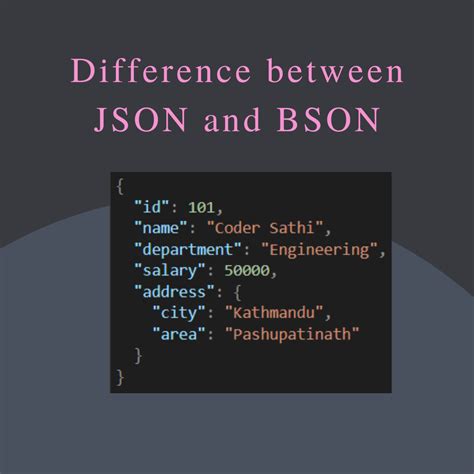 Difference between JSON and BSON

{
  "id": 101,
  "name": "Coder Sathi",
  "department": "Engineering",
  "salary": 50000,
  "address": {
    "city": "Kathmandu",
    "area": "Pashupatinath"
  }
}